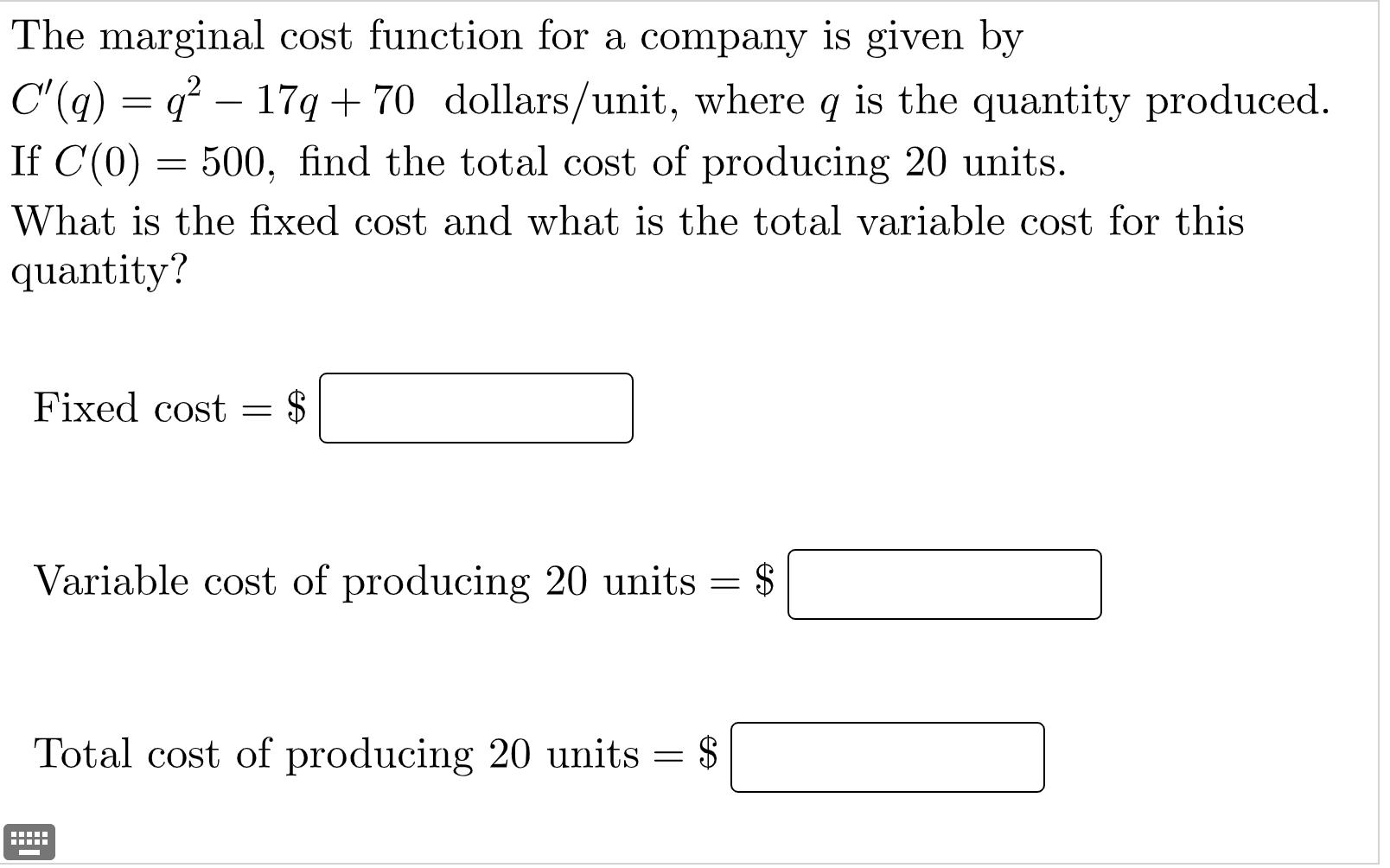 The marginal cost function for a company is given by $C'(q) = q^2 - 17q + 70$ dollars/unit, where $q$ is the quantity produced. If $C(0) = 500$, find the total cost of producing 20 units.
What is the fixed cost and what is the total variable cost for this quantity?

Fixed cost = \$

Variable cost of producing 20 units = \$

Total cost of producing 20 units = \$